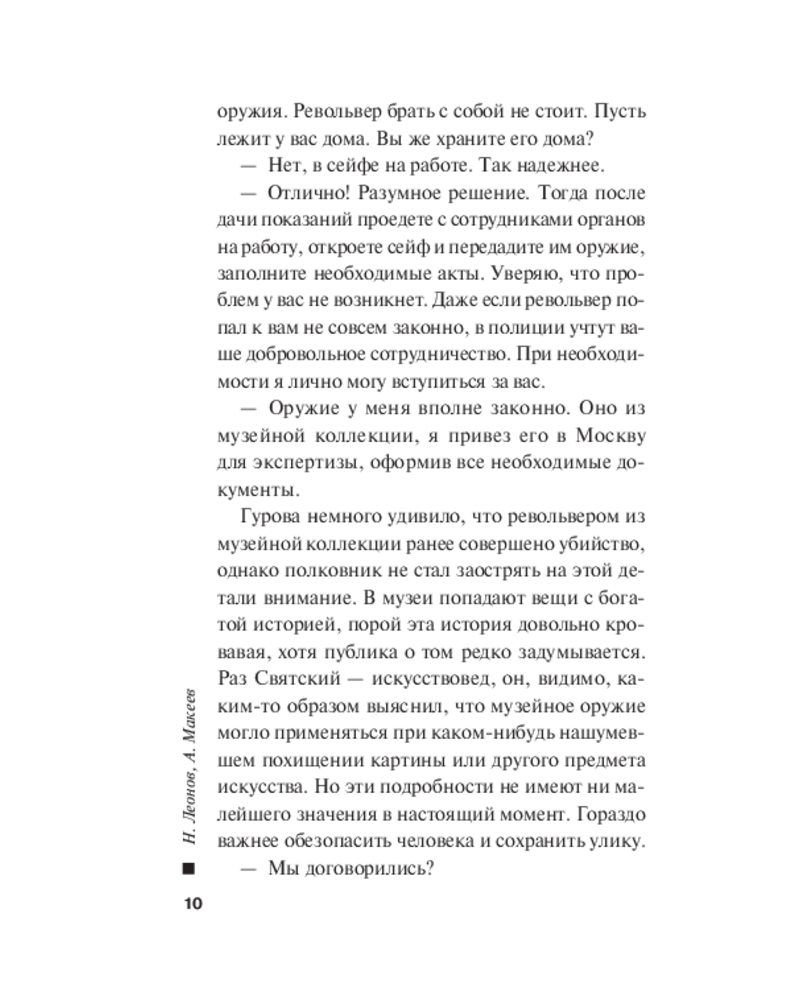 оружия. Револьвер брать с собой не стоит. Пусть лежит у вас дома. Вы же храните его дома?

— Нет, в сейфе на работе. Так надежнее.

— Отлично! Разумное решение. Тогда после дачи показаний проедете с сотрудниками органов на работу, откроете сейф и передадите им оружие, заполните необходимые акты. Уверяю, что проблем у вас не возникнет. Даже если револьвер попал к вам не совсем законно, в полиции учтут ваше добровольное сотрудничество. При необходимости я лично могу вступиться за вас.

— Оружие у меня вполне законно. Оно из музейной коллекции, я привез его в Москву для экспертизы, оформив все необходимые документы.

Гурова немного удивило, что револьвером из музейной коллекции ранее совершено убийство, однако полковник не стал заострять на этой детали внимание. В музеи попадают вещи с богатой историей, порой эта история довольно кровавая, хотя публика о том редко задумывается. Раз Святский — искусствовед, он, видимо, каким-то образом выяснил, что музейное оружие могло применяться при каком-нибудь нашумевшем похищении картины или другого предмета искусства. Но эти подробности не имеют ни малейшего значения в настоящий момент. Гораздо важнее обезопасить человека и сохранить улику.

— Мы договорились?

Н. Леонов, А. Макеев

10